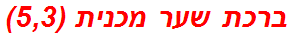 ברכת שער מכנית (5,3)